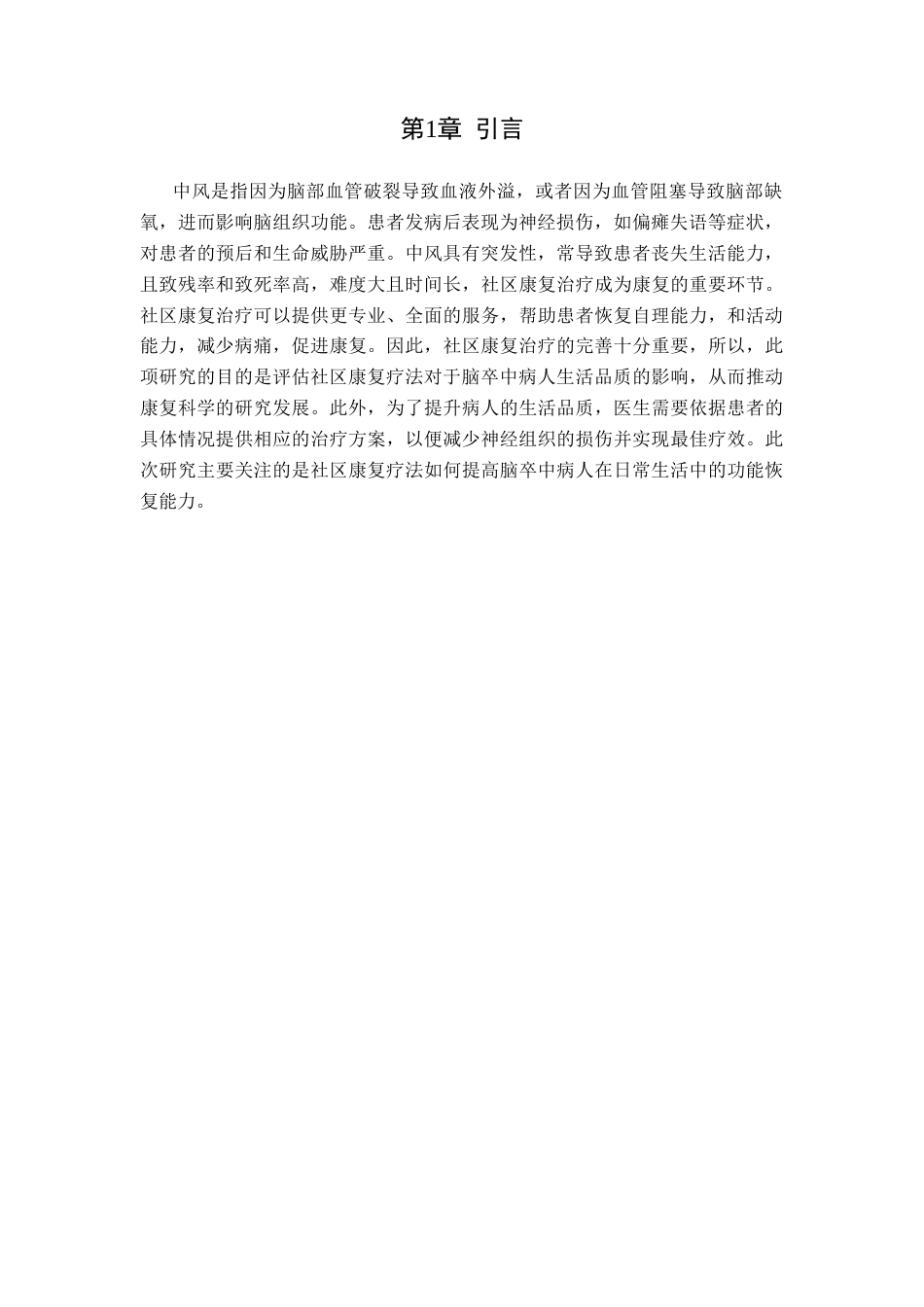 第1章 引言

中风是指因为脑部血管破裂导致血液外溢，或者因为血管阻塞导致脑部缺氧，进而影响脑组织功能。患者发病后表现为神经损伤，如偏瘫失语等症状，对患者的预后和生命威胁严重。中风具有突发性，常导致患者丧失生活能力，且致残率和致死率高，难度大且时间长，社区康复治疗成为康复的重要环节。社区康复治疗可以提供更专业、全面的服务，帮助患者恢复自理能力，和活动能力，减少病痛，促进康复。因此，社区康复治疗的完善十分重要，所以，此项研究的目的是评估社区康复疗法对于脑卒中病人生活品质的影响，从而推动康复科学的研究发展。此外，为了提升病人的生活品质，医生需要依据患者的具体情况提供相应的治疗方案，以便减少神经组织的损伤并实现最佳疗效。此次研究主要关注的是社区康复疗法如何提高脑卒中病人在日常生活中的功能恢复能力。